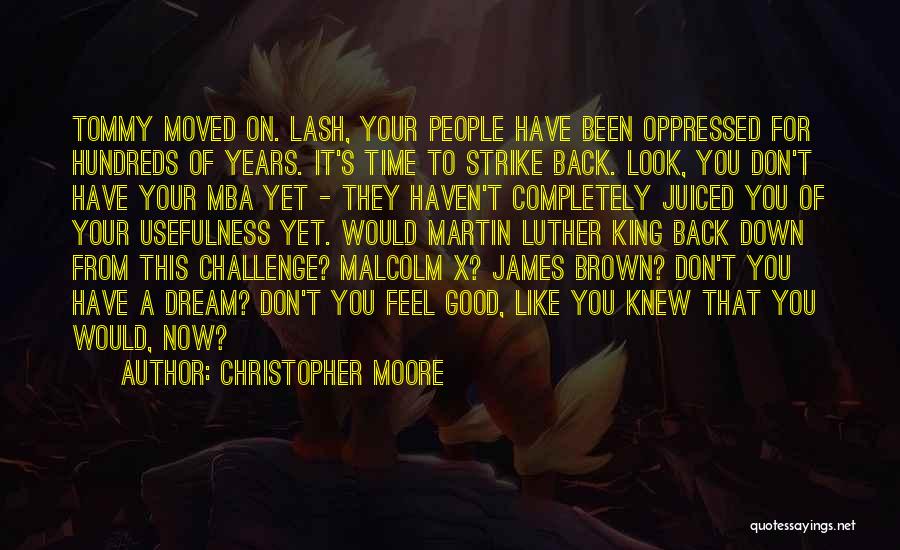 TOMMY MOVED ON. LASH, YOUR PEOPLE HAVE BEEN OPPRESSED FOR HUNDREDS OF YEARS. IT'S TIME TO STRIKE BACK. LOOK, YOU DON'T HAVE YOUR MBA YET - THEY HAVEN'T COMPLETELY JUICED YOU OF YOUR USEFULNESS YET. WOULD MARTIN LUTHER KING BACK DOWN FROM THIS CHALLENGE? MALCOLM X? JAMES BROWN? DON'T YOU HAVE A DREAM? DON'T YOU FEEL GOOD, LIKE YOU KNEW THAT YOU WOULD, NOW?

AUTHOR: CHRISTOPHER MOORE

quotessayings.net